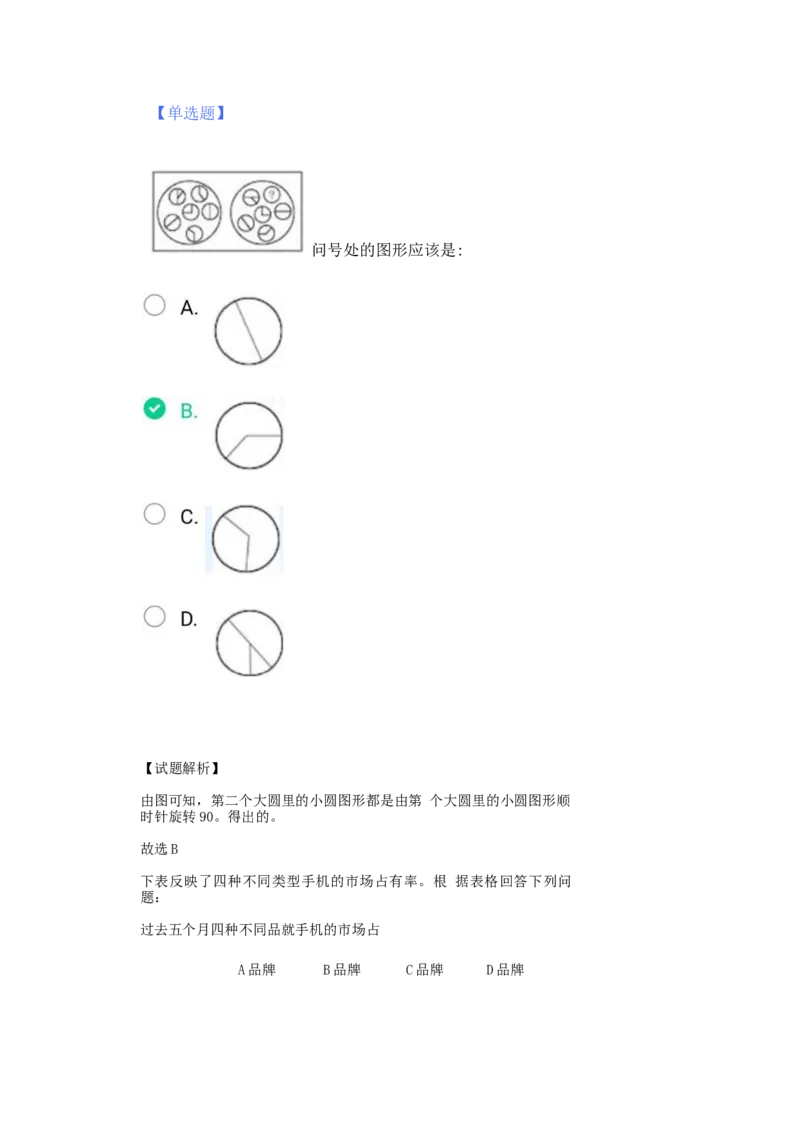 【单选题】

问号处的图形应该是:

A.

B.

C.

D.

【试题解析】

由图可知，第二个大圆里的小圆图形都是由第 个大圆里的小圆图形顺时针旋转90。得出的。

故选B

下表反映了四种不同类型手机的市场占有率。根 据表格回答下列问题：

过去五个月四种不同品就手机的市场占

A品牌 B品牌 C品牌 D品牌